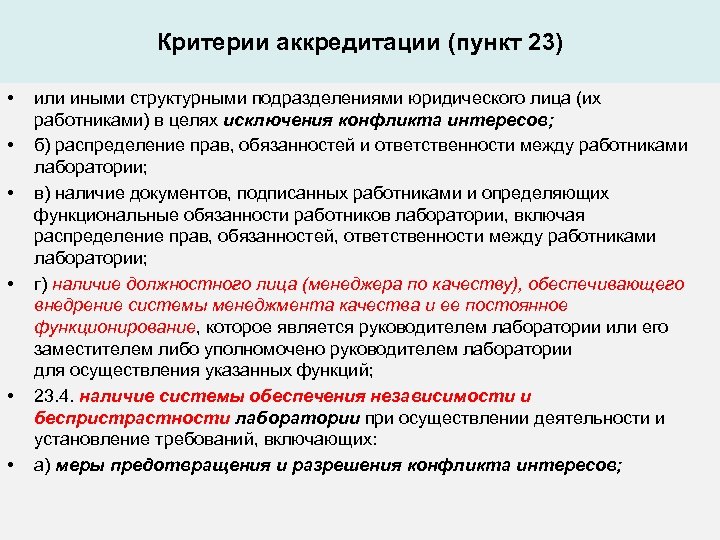 Критерии аккредитации (пункт 23)

• или иными структурными подразделениями юридического лица (их работниками) в целях исключения конфликта интересов;

• б) распределение прав, обязанностей и ответственности между работниками лаборатории;

• в) наличие документов, подписанных работниками и определяющих функциональные обязанности работников лаборатории, включая распределение прав, обязанностей, ответственности между работниками лаборатории;

• г) наличие должностного лица (менеджера по качеству), обеспечивающего внедрение системы менеджмента качества и ее постоянное функционирование, которое является руководителем лаборатории или его заместителем либо уполномочено руководителем лаборатории для осуществления указанных функций;

• 23.4. наличие системы обеспечения независимости и беспристрастности лаборатории при осуществлении деятельности и установление требований, включающих:

• а) меры предотвращения и разрешения конфликта интересов;